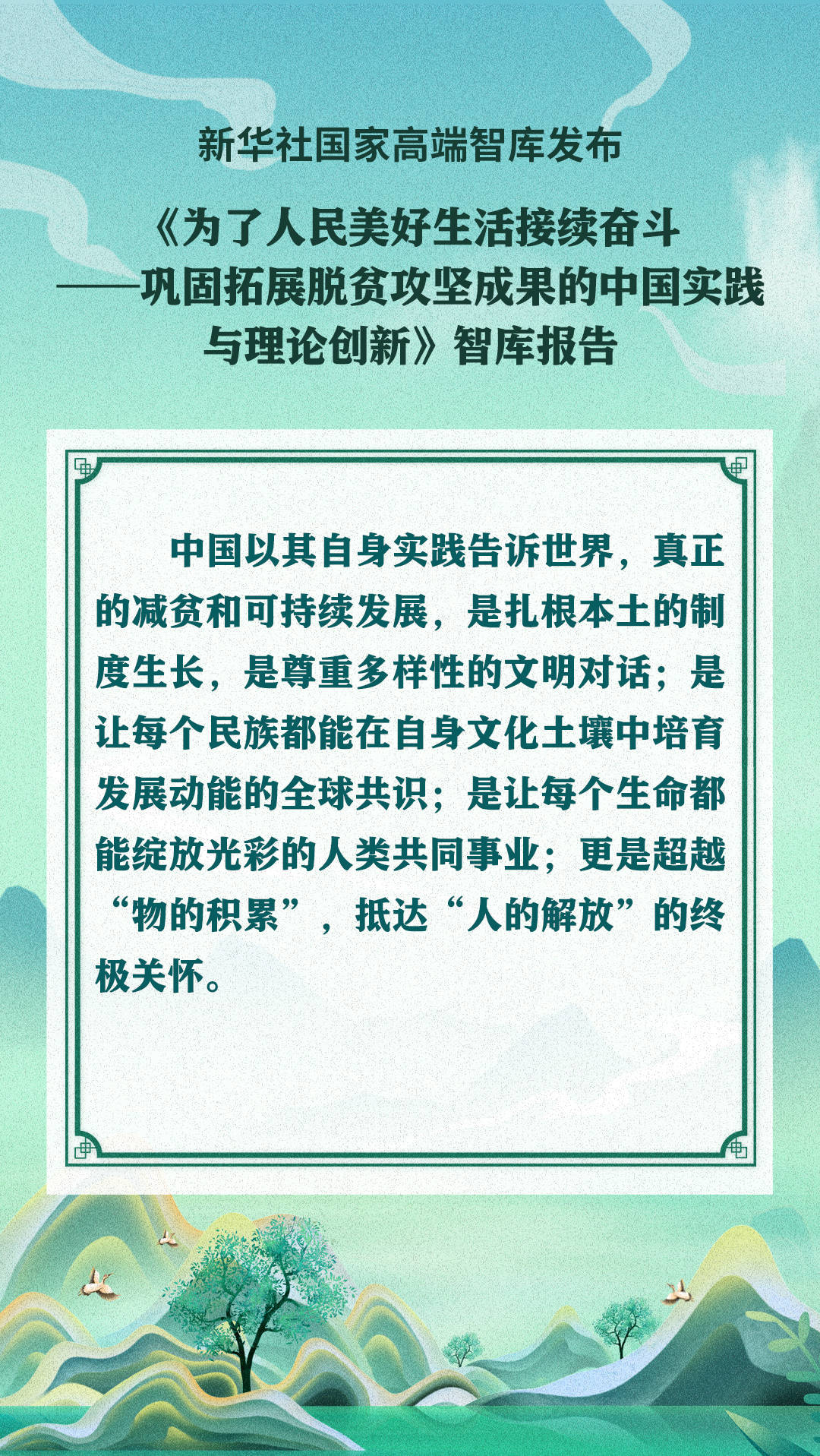 新华社国家高端智库发布

《为了人民美好生活接续奋斗
——巩固拓展脱贫攻坚成果的中国实践
与理论创新》智库报告

中国以其自身实践告诉世界，真正的减贫和可持续发展，是扎根本土的制度生长，是尊重多样性的文明对话；是让每个民族都能在自身文化土壤中培育发展动能的全球共识；是让每个生命都能绽放光彩的人类共同事业；更是超越“物的积累”，抵达“人的解放”的终极关怀。